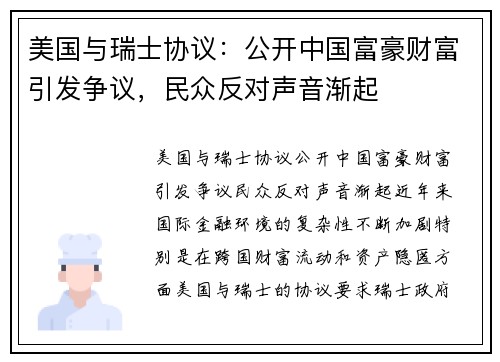 美国与瑞士协议：公开中国富豪财富引发争议，民众反对声音渐起

美国与瑞士协议公开中国富豪财富引发争议民众反对声音渐起近年来国际金融环境的复杂性不断加剧特别是在跨国财富流动和资产隐匿方面美国与瑞士的协议要求瑞士政府